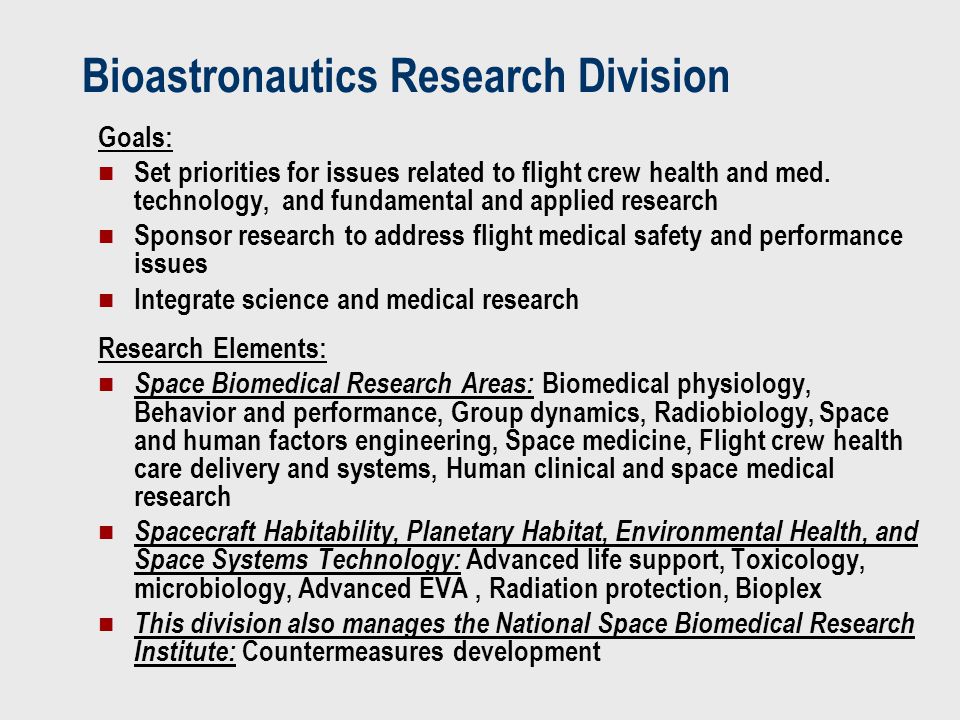 Bioastronautics Research Division

Goals:

- Set priorities for issues related to flight crew health and med. technology, and fundamental and applied research
- Sponsor research to address flight medical safety and performance issues
- Integrate science and medical research

Research Elements:

- Space Biomedical Research Areas: Biomedical physiology, Behavior and performance, Group dynamics, Radiobiology, Space and human factors engineering, Space medicine, Flight crew health care delivery and systems, Human clinical and space medical research
- Spacecraft Habitability, Planetary Habitat, Environmental Health, and Space Systems Technology: Advanced life support, Toxicology, microbiology, Advanced EVA , Radiation protection, Bioplex
- This division also manages the National Space Biomedical Research Institute: Countermeasures development